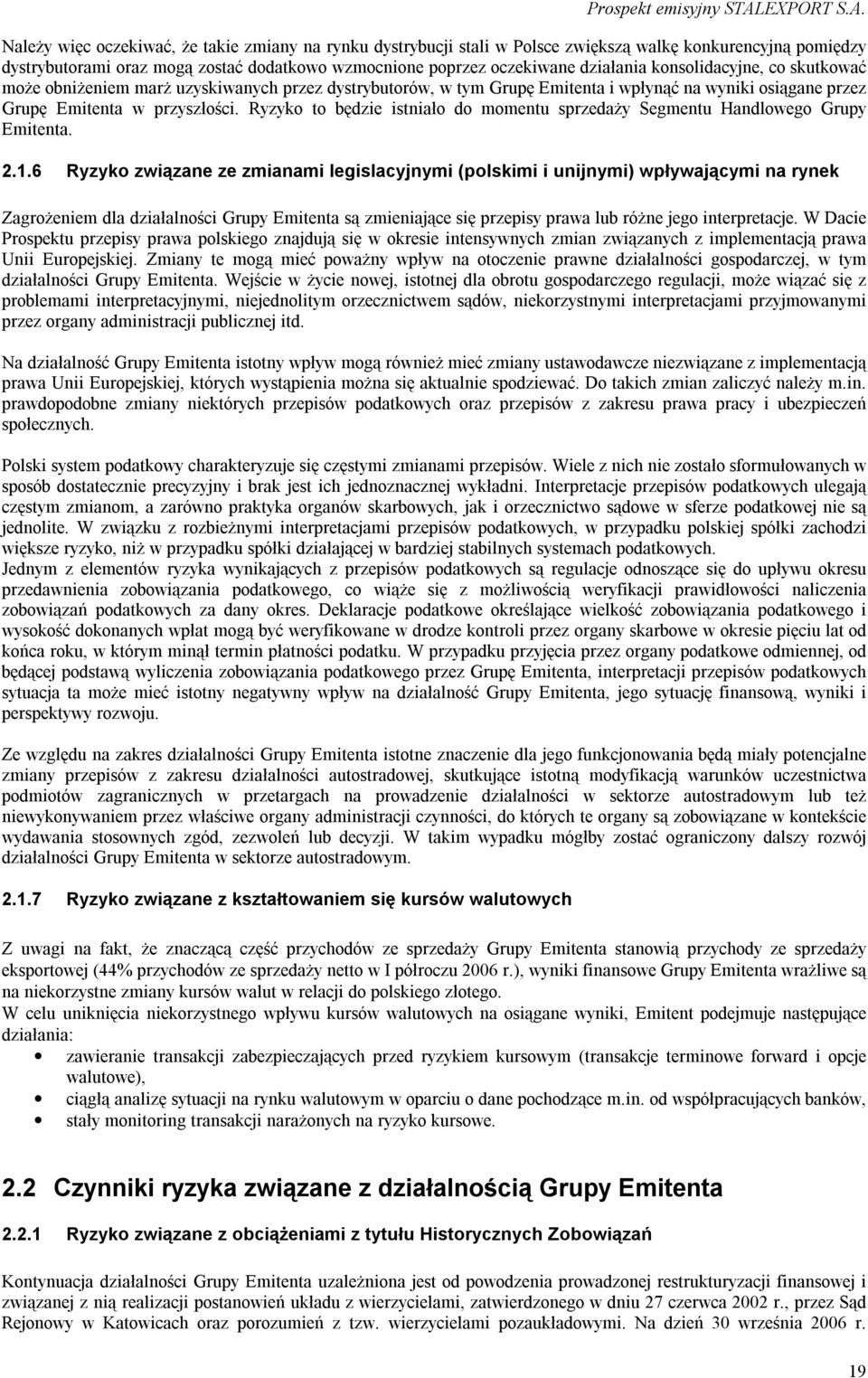 Prospekt emisyjny STALEXPORT S.A.

Należy więc oczekiwać, że takie zmiany na rynku dystrybucji stali w Polsce zwiększą walkę konkurencyjną pomiędzy dystrybutorami oraz mogą zostać dodatkowo wzmocnione poprzez oczekiwane działania konsolidacyjne, co skutkować może obniżeniem marż uzyskiwanych przez dystrybutorów, w tym Grupę Emitenta i wpłynąć na wyniki osiągane przez Grupę Emitenta w przyszłości. Ryzyko to będzie istniało do momentu sprzedaży Segmentu Handlowego Grupy Emitenta.

2.1.6 Ryzyko związane ze zmianami legislacyjnymi (polskimi i unijnymi) wpływającymi na rynek

Zagrożeniem dla działalności Grupy Emitenta są zmieniające się przepisy prawa lub różne jego interpretacje. W Dacie Prospektu przepisy prawa polskiego znajdują się w okresie intensywnych zmian związanych z implementacją prawa Unii Europejskiej. Zmiany te mogą mieć poważny wpływ na otoczenie prawne działalności gospodarczej, w tym działalności Grupy Emitenta. Wejście w życie nowej, istotnej dla obrotu gospodarczego regulacji, może wiązać się z problemami interpretacyjnymi, niejednolitym orzecznictwem sądów, niekorzystnymi interpretacjami przyjmowanymi przez organy administracji publicznej itd.

Na działalność Grupy Emitenta istotny wpływ mogą również mieć zmiany ustawodawcze niezwiązane z implementacją prawa Unii Europejskiej, których wystąpienia można się aktualnie spodziewać. Do takich zmian zaliczyć należy m.in. prawdopodobne zmiany niektórych przepisów podatkowych oraz przepisów z zakresu prawa pracy i ubezpieczeń społecznych.

Polski system podatkowy charakteryzuje się częstymi zmianami przepisów. Wiele z nich nie zostało sformułowanych w sposób dostatecznie precyzyjny i brak jest ich jednoznacznej wykładni. Interpretacje przepisów podatkowych ulegają częstym zmianom, a zarówno praktyka organów skarbowych, jak i orzecznictwo sądowe w sferze podatkowej nie są jednolite. W związku z rozbieżnymi interpretacjami przepisów podatkowych, w przypadku polskiej spółki zachodzi większe ryzyko, niż w przypadku spółki działającej w bardziej stabilnych systemach podatkowych.
Jednym z elementów ryzyka wynikających z przepisów podatkowych są regulacje odnoszące się do upływu okresu przedawnienia zobowiązania podatkowego, co wiąże się z możliwością weryfikacji prawidłowości naliczenia zobowiązań podatkowych za dany okres. Deklaracje podatkowe określające wielkość zobowiązania podatkowego i wysokość dokonanych wpłat mogą być weryfikowane w drodze kontroli przez organy skarbowe w okresie pięciu lat od końca roku, w którym minął termin płatności podatku. W przypadku przyjęcia przez organy podatkowe odmiennej, od będącej podstawą wyliczenia zobowiązania podatkowego przez Grupę Emitenta, interpretacji przepisów podatkowych sytuacja ta może mieć istotny negatywny wpływ na działalność Grupy Emitenta, jego sytuację finansową, wyniki i perspektywy rozwoju.

Ze względu na zakres działalności Grupy Emitenta istotne znaczenie dla jego funkcjonowania będą miały potencjalne zmiany przepisów z zakresu działalności autostradowej, skutkujące istotną modyfikacją warunków uczestnictwa podmiotów zagranicznych w przetargach na prowadzenie działalności w sektorze autostradowym lub też niewykonywaniem przez właściwe organy administracji czynności, do których te organy są zobowiązane w kontekście wydawania stosownych zgód, zezwoleń lub decyzji. W takim wypadku mógłby zostać ograniczony dalszy rozwój działalności Grupy Emitenta w sektorze autostradowym.

2.1.7 Ryzyko związane z kształtowaniem się kursów walutowych

Z uwagi na fakt, że znaczącą część przychodów ze sprzedaży Grupy Emitenta stanowią przychody ze sprzedaży eksportowej (44% przychodów ze sprzedaży netto w I półroczu 2006 r.), wyniki finansowe Grupy Emitenta wrażliwe są na niekorzystne zmiany kursów walut w relacji do polskiego złotego.
W celu uniknięcia niekorzystnego wpływu kursów walutowych na osiągane wyniki, Emitent podejmuje następujące działania:
• zawieranie transakcji zabezpieczających przed ryzykiem kursowym (transakcje terminowe forward i opcje walutowe),
• ciągłą analizę sytuacji na rynku walutowym w oparciu o dane pochodzące m.in. od współpracujących banków,
• stały monitoring transakcji narażonych na ryzyko kursowe.

2.2 Czynniki ryzyka związane z działalnością Grupy Emitenta

2.2.1 Ryzyko związane z obciążeniami z tytułu Historycznych Zobowiązań

Kontynuacja działalności Grupy Emitenta uzależniona jest od powodzenia prowadzonej restrukturyzacji finansowej i związanej z nią realizacji postanowień układu z wierzycielami, zatwierdzonego w dniu 27 czerwca 2002 r., przez Sąd Rejonowy w Katowicach oraz porozumień z tzw. wierzycielami pozaukładowymi. Na dzień 30 września 2006 r.

19